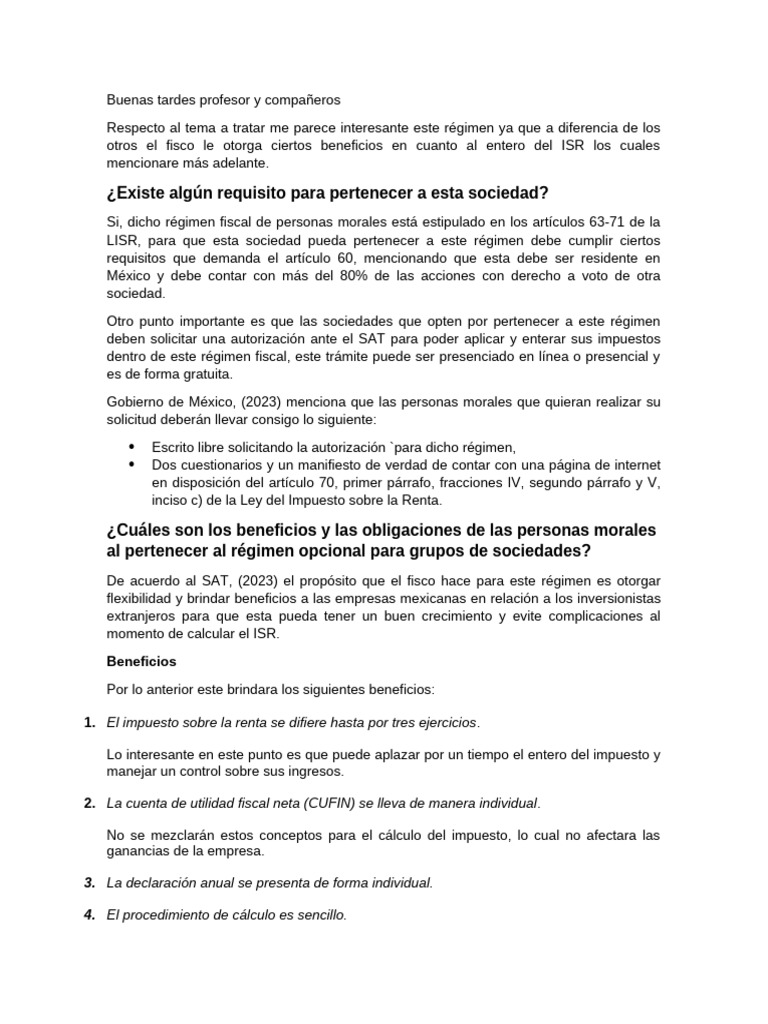 Buenas tardes profesor y compañeros

Respecto al tema a tratar me parece interesante este régimen ya que a diferencia de los otros el fisco le otorga ciertos beneficios en cuanto al entero del ISR los cuales mencionare más adelante.

¿Existe algún requisito para pertenecer a esta sociedad?

Si, dicho régimen fiscal de personas morales está estipulado en los artículos 63-71 de la LISR, para que esta sociedad pueda pertenecer a este régimen debe cumplir ciertos requisitos que demanda el artículo 60, mencionando que esta debe ser residente en México y debe contar con más del 80% de las acciones con derecho a voto de otra sociedad.

Otro punto importante es que las sociedades que opten por pertenecer a este régimen deben solicitar una autorización ante el SAT para poder aplicar y enterar sus impuestos dentro de este régimen fiscal, este trámite puede ser presenciado en línea o presencial y es de forma gratuita.

Gobierno de México, (2023) menciona que las personas morales que quieran realizar su solicitud deberán llevar consigo lo siguiente:

• Escrito libre solicitando la autorización `para dicho régimen,
• Dos cuestionarios y un manifiesto de verdad de contar con una página de internet en disposición del artículo 70, primer párrafo, fracciones IV, segundo párrafo y V, inciso c) de la Ley del Impuesto sobre la Renta.

¿Cuáles son los beneficios y las obligaciones de las personas morales al pertenecer al régimen opcional para grupos de sociedades?

De acuerdo al SAT, (2023) el propósito que el fisco hace para este régimen es otorgar flexibilidad y brindar beneficios a las empresas mexicanas en relación a los inversionistas extranjeros para que esta pueda tener un buen crecimiento y evite complicaciones al momento de calcular el ISR.

Beneficios

Por lo anterior este brindara los siguientes beneficios:

1. El impuesto sobre la renta se difiere hasta por tres ejercicios.

Lo interesante en este punto es que puede aplazar por un tiempo el entero del impuesto y manejar un control sobre sus ingresos.

2. La cuenta de utilidad fiscal neta (CUFIN) se lleva de manera individual.

No se mezclarán estos conceptos para el cálculo del impuesto, lo cual no afectara las ganancias de la empresa.

3. La declaración anual se presenta de forma individual.

4. El procedimiento de cálculo es sencillo.